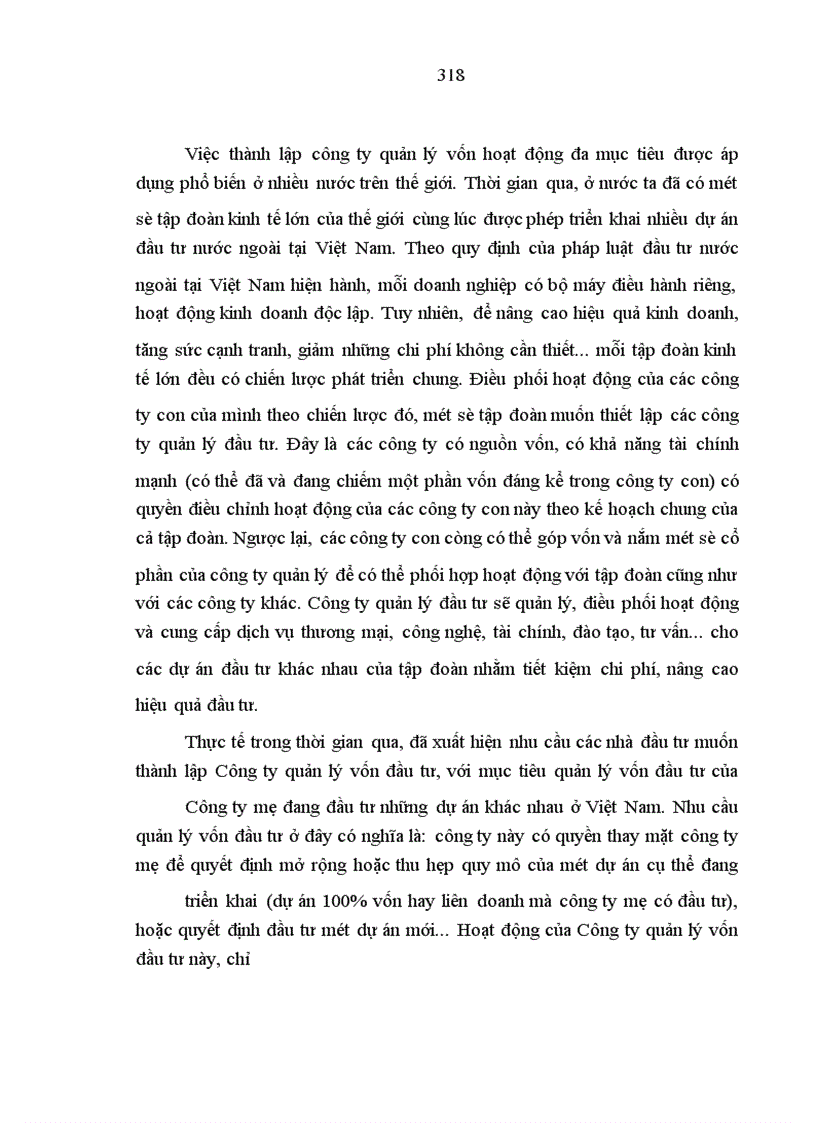 318

Việc thành lập công ty quản lý vốn hoạt động đa mục tiêu được áp dụng phổ biến ở nhiều nước trên thế giới. Thời gian qua, ở nước ta đã có mét sè tập đoàn kinh tế lớn của thế giới cùng lúc được phép triển khai nhiều dự án đầu tư nước ngoài tại Việt Nam. Theo quy định của pháp luật đầu tư nước ngoài tại Việt Nam hiện hành, mỗi doanh nghiệp có bộ máy điều hành riêng, hoạt động kinh doanh độc lập. Tuy nhiên, để nâng cao hiệu quả kinh doanh, tăng sức cạnh tranh, giảm những chi phí không cần thiết... mỗi tập đoàn kinh tế lớn đều có chiến lược phát triển chung. Điều phối hoạt động của các công ty con của mình theo chiến lược đó, mét sè tập đoàn muốn thiết lập các công ty quản lý đầu tư. Đây là các công ty có nguồn vốn, có khả năng tài chính mạnh (có thể đã và đang chiếm một phần vốn đáng kể trong công ty con) có quyền điều chỉnh hoạt động của các công ty con này theo kế hoạch chung của cả tập đoàn. Ngược lại, các công ty con còng có thể góp vốn và nắm mét sè cổ phần của công ty quản lý để có thể phối hợp hoạt động với tập đoàn cũng như với các công ty khác. Công ty quản lý đầu tư sẽ quản lý, điều phối hoạt động và cung cấp dịch vụ thương mại, công nghệ, tài chính, đào tạo, tư vấn... cho các dự án đầu tư khác nhau của tập đoàn nhằm tiết kiệm chi phí, nâng cao hiệu quả đầu tư.

Thực tế trong thời gian qua, đã xuất hiện nhu cầu các nhà đầu tư muốn thành lập Công ty quản lý vốn đầu tư, với mục tiêu quản lý vốn đầu tư của

Công ty mẹ đang đầu tư những dự án khác nhau ở Việt Nam. Nhu cầu quản lý vốn đầu tư ở đây có nghĩa là: công ty này có quyền thay mặt công ty mẹ để quyết định mở rộng hoặc thu hẹp quy mô của mét dự án cụ thể đang

triển khai (dự án 100% vốn hay liên doanh mà công ty mẹ có đầu tư), hoặc quyết định đầu tư mét dự án mới... Hoạt động của Công ty quản lý vốn đầu tư này, chỉ